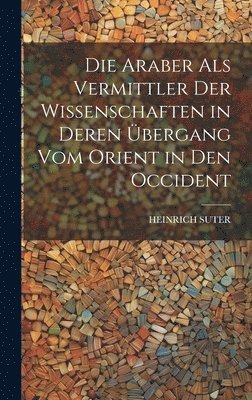 Die Araber Als Vermittler Der Wissenschaften in Deren Übergang Vom Orient in Den Occident

HEINRICH SUTER